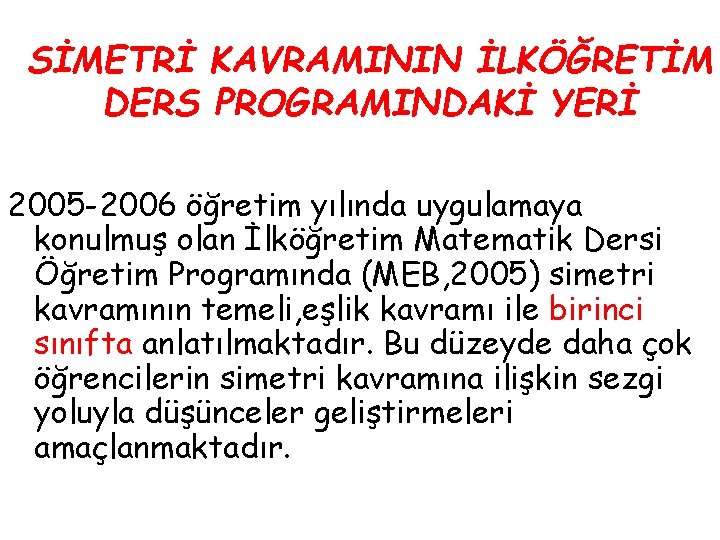 SİMETRİ KAVRAMININ İLKÖĞRETİM DERS PROGRAMINDAKİ YERİ

2005-2006 öğretim yılında uygulamaya konulmuş olan İlköğretim Matematik Dersi Öğretim Programında (MEB,2005) simetri kavramının temeli,eşlik kavramı ile birinci sınıfta anlatılmaktadır. Bu düzeyde daha çok öğrencilerin simetri kavramına ilişkin sezgi yoluyla düşünceler geliştirmeleri amaçlanmaktadır.